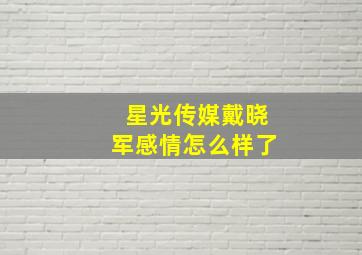 星光传媒戴晓军感情怎么样了